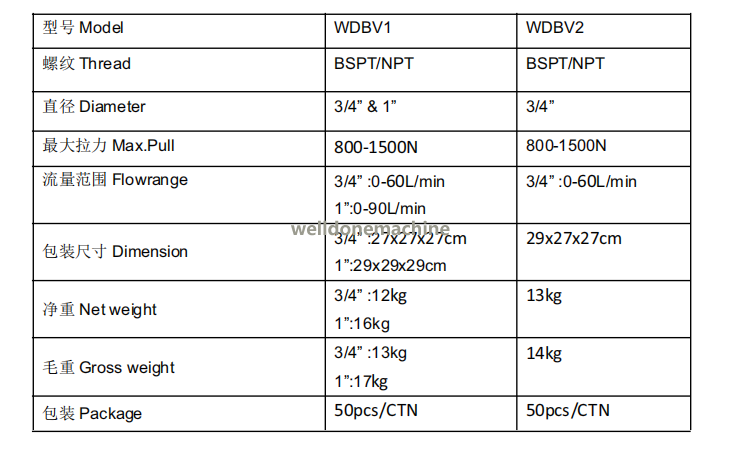 | 型号 Model | WDBV1 | WDBV2 |
|---|---|---|
| 螺纹 Thread | BSPT/NPT | BSPT/NPT |
| 直径 Diameter | 3/4” & 1” | 3/4” |
| 最大拉力 Max.Pull | 800-1500N | 800-1500N |
| 流量范围 Flowrange | 3/4” :0-60L/min 1”:0-90L/min | 3/4” :0-60L/min |
| 包装尺寸 Dimension | 3/4” :27x27x27cm 1”:29x29x29cm | 29x27x27cm |
| 净重 Net weight | 3/4” :12kg 1”:16kg | 13kg |
| 毛重 Gross weight | 3/4” :13kg 1”:17kg | 14kg |
| 包装 Package | 50pcs/CTN | 50pcs/CTN |

welldonemachine